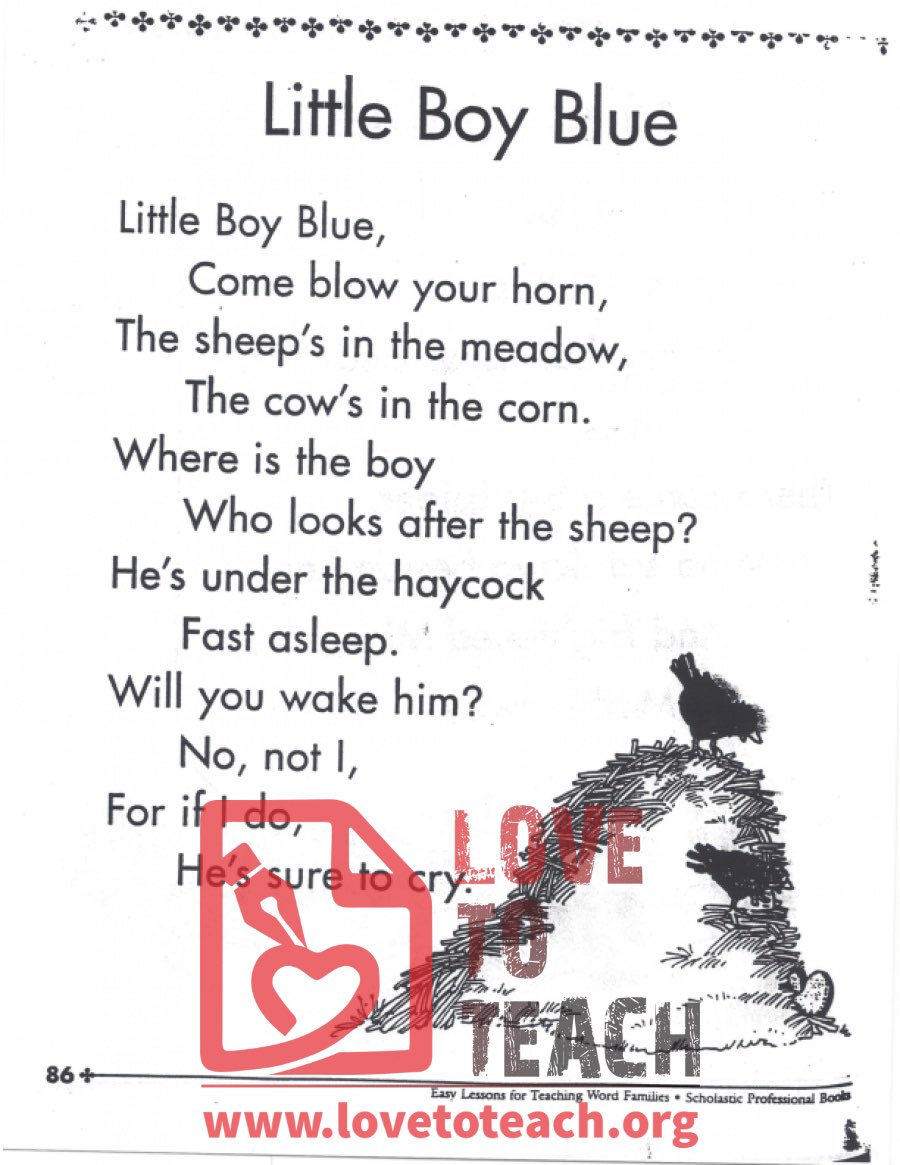 Little Boy Blue

Little Boy Blue,
Come blow your horn,
The sheep's in the meadow,
The cow's in the corn.
Where is the boy
Who looks after the sheep?
He's under the haycock
Fast asleep.
Will you wake him?
No, not I,
For if I do,
He's sure to cry.

LOVE TO TEACH

86

Easy Lessons for Teaching Word Families • Scholastic Professional Books

www.lovetoteach.org